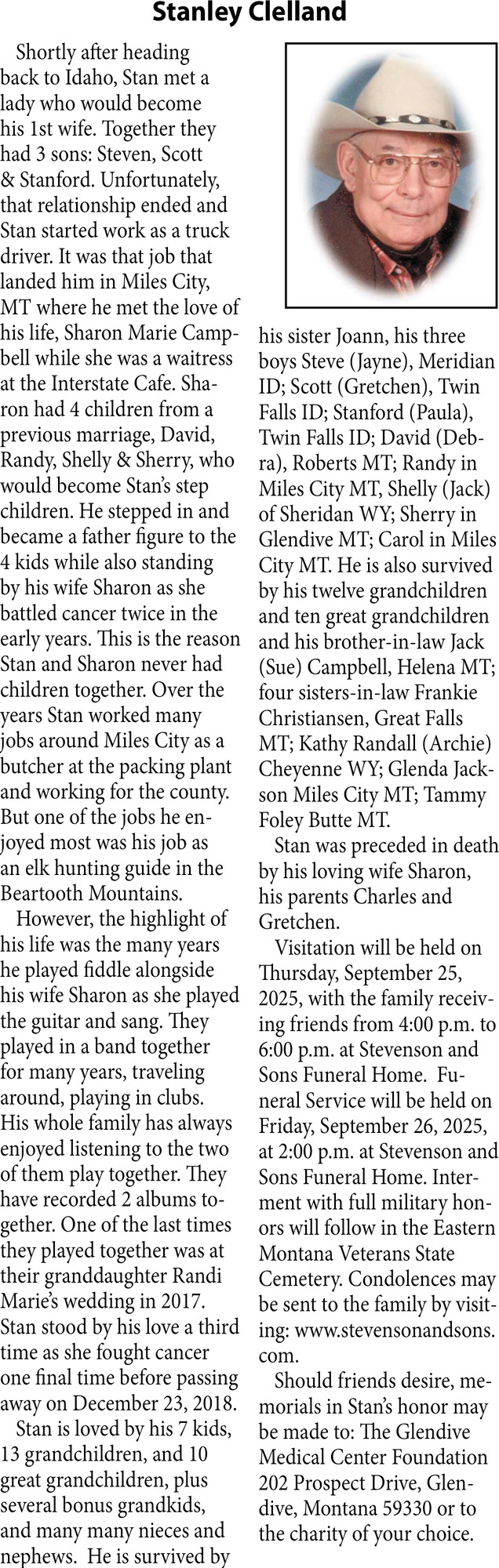 Stanley Clelland

Shortly after heading back to Idaho, Stan met a lady who would become his 1st wife. Together they had 3 sons: Steven, Scott & Stanford. Unfortunately, that relationship ended and Stan started work as a truck driver. It was that job that landed him in Miles City, MT where he met the love of his life, Sharon Marie Campbell while she was a waitress at the Interstate Cafe. Sharon had 4 children from a previous marriage, David, Randy, Shelly & Sherry, who would become Stan's step children. He stepped in and became a father figure to the 4 kids while also standing by his wife Sharon as she battled cancer twice in the early years. This is the reason Stan and Sharon never had children together. Over the years Stan worked many jobs around Miles City as a butcher at the packing plant and working for the county. But one of the jobs he enjoyed most was his job as an elk hunting guide in the Beartooth Mountains.

However, the highlight of his life was the many years he played fiddle alongside his wife Sharon as she played the guitar and sang. They played in a band together for many years, traveling around, playing in clubs. His whole family has always enjoyed listening to the two of them play together. They have recorded 2 albums together. One of the last times they played together was at their granddaughter Randi Marie's wedding in 2017. Stan stood by his love a third time as she fought cancer one final time before passing away on December 23, 2018.

Stan is loved by his 7 kids, 13 grandchildren, and 10 great grandchildren, plus several bonus grandkids, and many many nieces and nephews. He is survived by his sister Joann, his three boys Steve (Jayne), Meridian ID; Scott (Gretchen), Twin Falls ID; Stanford (Paula), Twin Falls ID; David (Debra), Roberts MT; Randy in Miles City MT, Shelly (Jack) of Sheridan WY; Sherry in Glendive MT; Carol in Miles City MT. He is also survived by his twelve grandchildren and ten great grandchildren and his brother-in-law Jack (Sue) Campbell, Helena MT; four sisters-in-law Frankie Christiansen, Great Falls MT; Kathy Randall (Archie) Cheyenne WY; Glenda Jackson Miles City MT; Tammy Foley Butte MT.

Stan was preceded in death by his loving wife Sharon, his parents Charles and Gretchen.

Visitation will be held on Thursday, September 25, 2025, with the family receiving friends from 4:00 p.m. to 6:00 p.m. at Stevenson and Sons Funeral Home. Funeral Service will be held on Friday, September 26, 2025, at 2:00 p.m. at Stevenson and Sons Funeral Home. Interment with full military honors will follow in the Eastern Montana Veterans State Cemetery. Condolences may be sent to the family by visiting: www.stevensonandsons.com.

Should friends desire, memorials in Stan's honor may be made to: The Glendive Medical Center Foundation 202 Prospect Drive, Glendive, Montana 59330 or to the charity of your choice.